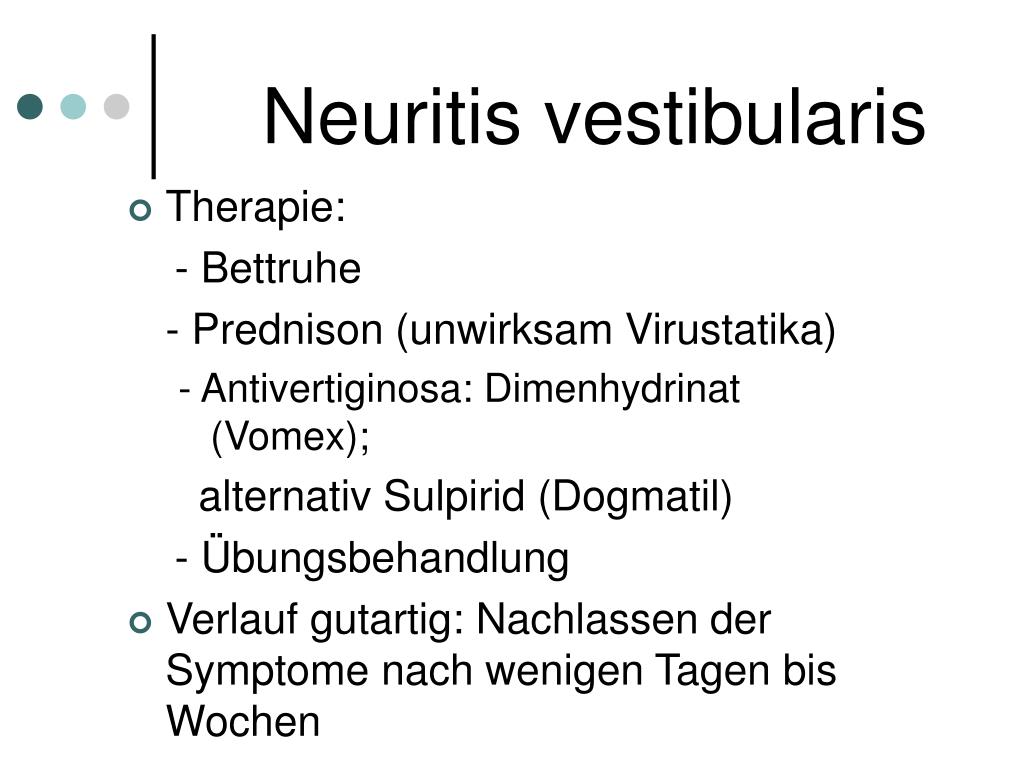 Neuritis vestibularis

Therapie:
- Bettruhe
- Prednison (unwirksam Virustatika)
- Antivertiginosa: Dimenhydrinat (Vomex);
alternativ Sulpirid (Dogmatil)
- Übungsbehandlung

Verlauf gutartig: Nachlassen der Symptome nach wenigen Tagen bis Wochen